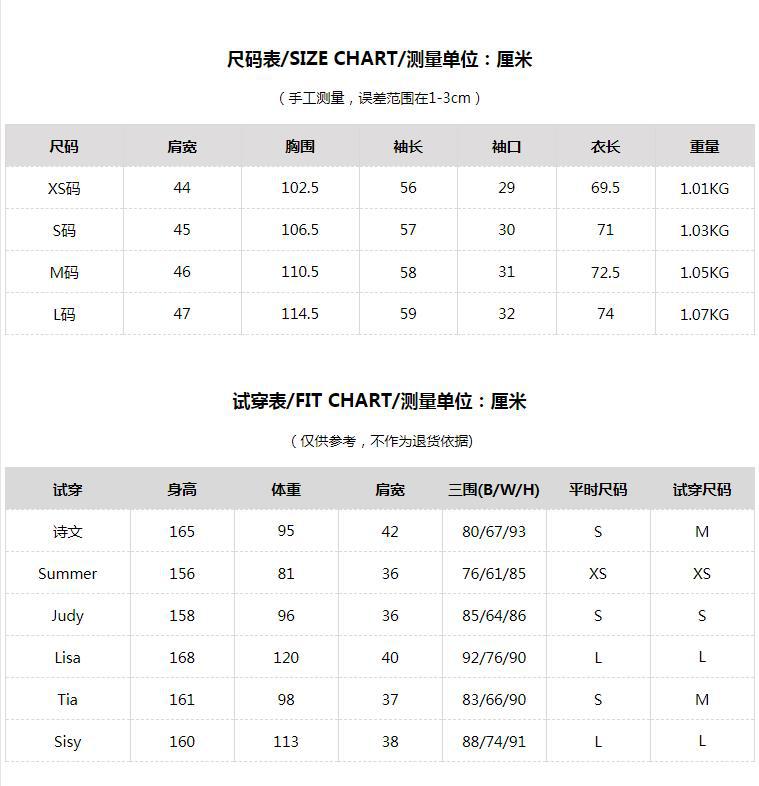 尺码表/SIZE CHART/测量单位：厘米

（手工测量，误差范围在1-3cm）

| 尺码 | 肩宽 | 胸围 | 袖长 | 袖口 | 衣长 | 重量 |
|---|---|---|---|---|---|---|
| XS码 | 44 | 102.5 | 56 | 29 | 69.5 | 1.01KG |
| S码 | 45 | 106.5 | 57 | 30 | 71 | 1.03KG |
| M码 | 46 | 110.5 | 58 | 31 | 72.5 | 1.05KG |
| L码 | 47 | 114.5 | 59 | 32 | 74 | 1.07KG |

试穿表/FIT CHART/测量单位：厘米

（仅供参考，不作为退货依据）

| 试穿 | 身高 | 体重 | 肩宽 | 三围(B/W/H) | 平时尺码 | 试穿尺码 |
|---|---|---|---|---|---|---|
| 诗文 | 165 | 95 | 42 | 80/67/93 | S | M |
| Summer | 156 | 81 | 36 | 76/61/85 | XS | XS |
| Judy | 158 | 96 | 36 | 85/64/86 | S | S |
| Lisa | 168 | 120 | 40 | 92/76/90 | L | L |
| Tia | 161 | 98 | 37 | 83/66/90 | S | M |
| Sisy | 160 | 113 | 38 | 88/74/91 | L | L |